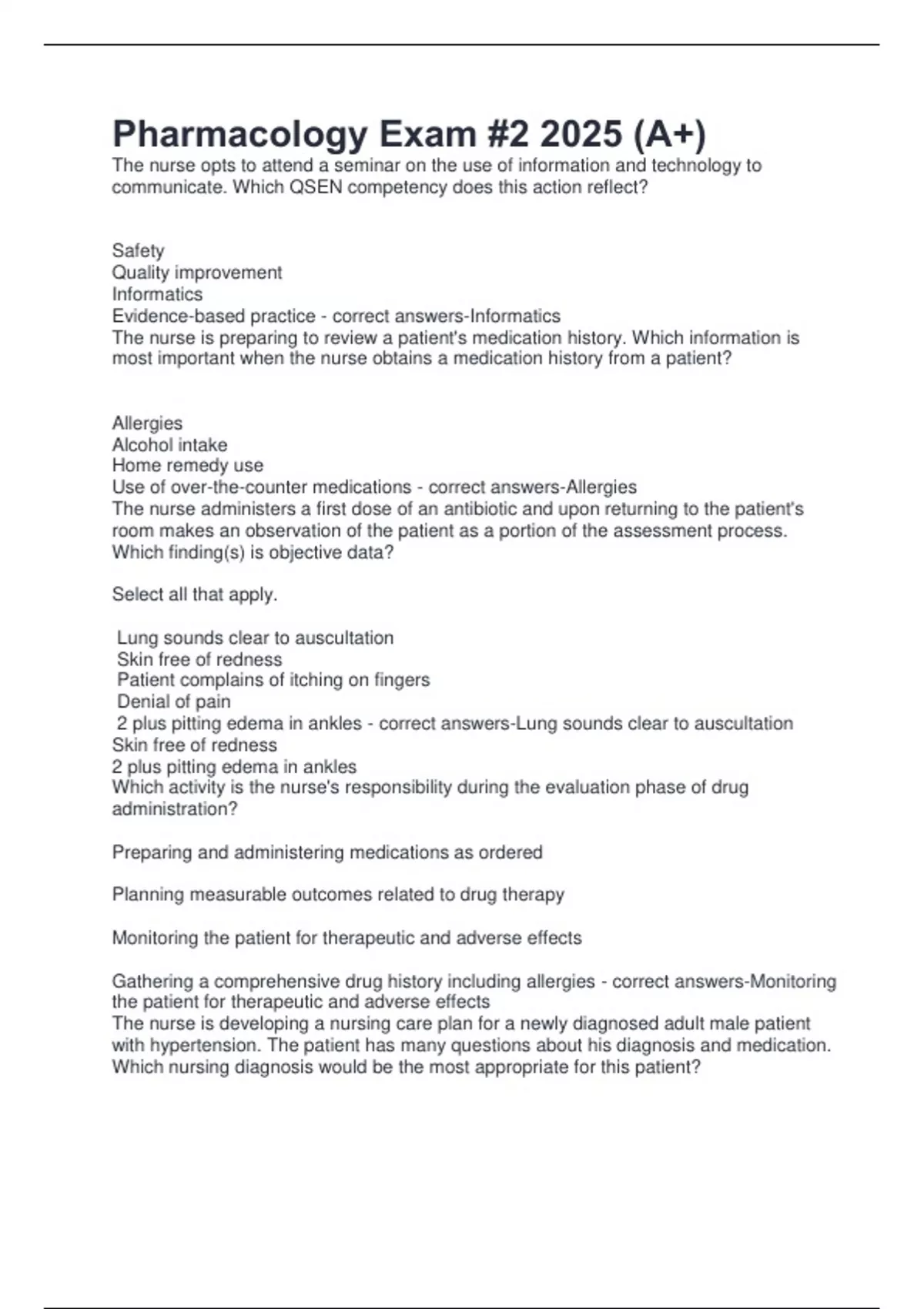 Pharmacology Exam #2 2025 (A+)
The nurse opts to attend a seminar on the use of information and technology to communicate. Which QSEN competency does this action reflect?

Safety
Quality improvement
Informatics
Evidence-based practice - correct answers-Informatics
The nurse is preparing to review a patient's medication history. Which information is most important when the nurse obtains a medication history from a patient?

Allergies
Alcohol intake
Home remedy use
Use of over-the-counter medications - correct answers-Allergies
The nurse administers a first dose of an antibiotic and upon returning to the patient's room makes an observation of the patient as a portion of the assessment process. Which finding(s) is objective data?

Select all that apply.

Lung sounds clear to auscultation
Skin free of redness
Patient complains of itching on fingers
Denial of pain
2 plus pitting edema in ankles - correct answers-Lung sounds clear to auscultation
Skin free of redness
2 plus pitting edema in ankles
Which activity is the nurse's responsibility during the evaluation phase of drug administration?

Preparing and administering medications as ordered

Planning measurable outcomes related to drug therapy

Monitoring the patient for therapeutic and adverse effects

Gathering a comprehensive drug history including allergies - correct answers-Monitoring the patient for therapeutic and adverse effects
The nurse is developing a nursing care plan for a newly diagnosed adult male patient with hypertension. The patient has many questions about his diagnosis and medication. Which nursing diagnosis would be the most appropriate for this patient?